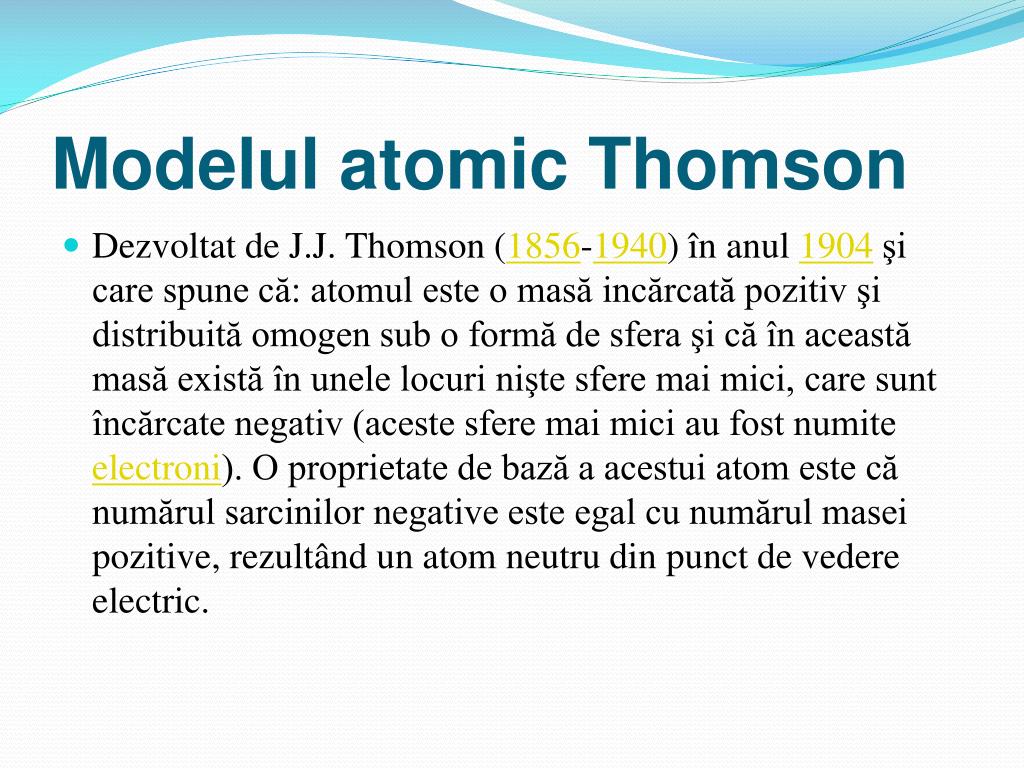 Modelul atomic Thomson

Dezvoltat de J.J. Thomson (1856-1940) în anul 1904 şi care spune că: atomul este o masă incărcată pozitiv şi distribuită omogen sub o formă de sfera şi că în această masă există în unele locuri nişte sfere mai mici, care sunt încărcate negativ (aceste sfere mai mici au fost numite electroni). O proprietate de bază a acestui atom este că numărul sarcinilor negative este egal cu numărul masei pozitive, rezultând un atom neutru din punct de vedere electric.